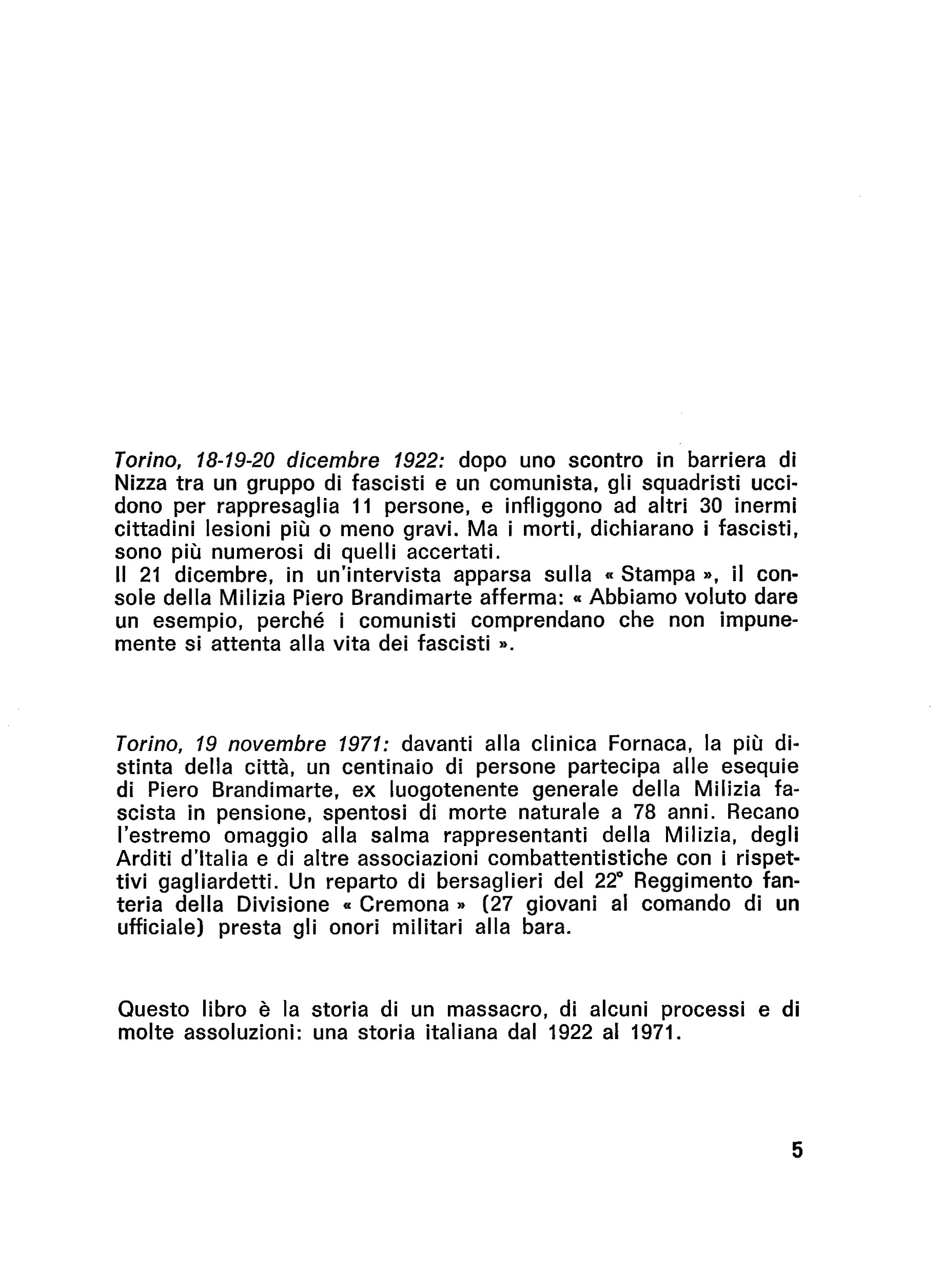 Torino, 18-19-20 dicembre 1922: dopo uno scontro in barriera di Nizza tra un gruppo di fascisti e un comunista, gli squadristi uccidono per rappresaglia 11 persone, e infliggono ad altri 30 inermi cittadini lesioni più o meno gravi. Ma i morti, dichiarano i fascisti, sono più numerosi di quelli accertati.
Il 21 dicembre, in un'intervista apparsa sulla « Stampa », il console della Milizia Piero Brandimarte afferma: « Abbiamo voluto dare un esempio, perché i comunisti comprendano che non impunemente si attenta alla vita dei fascisti ».

Torino, 19 novembre 1971: davanti alla clinica Fornaca, la più distinta della città, un centinaio di persone partecipa alle esequie di Piero Brandimarte, ex luogotenente generale della Milizia fascista in pensione, spentosi di morte naturale a 78 anni. Recano l'estremo omaggio alla salma rappresentanti della Milizia, degli Arditi d'Italia e di altre associazioni combattentistiche con i rispettivi gagliardetti. Un reparto di bersaglieri del 22° Reggimento fanteria della Divisione « Cremona » (27 giovani al comando di un ufficiale) presta gli onori militari alla bara.

Questo libro è la storia di un massacro, di alcuni processi e di molte assoluzioni: una storia italiana dal 1922 al 1971.

5